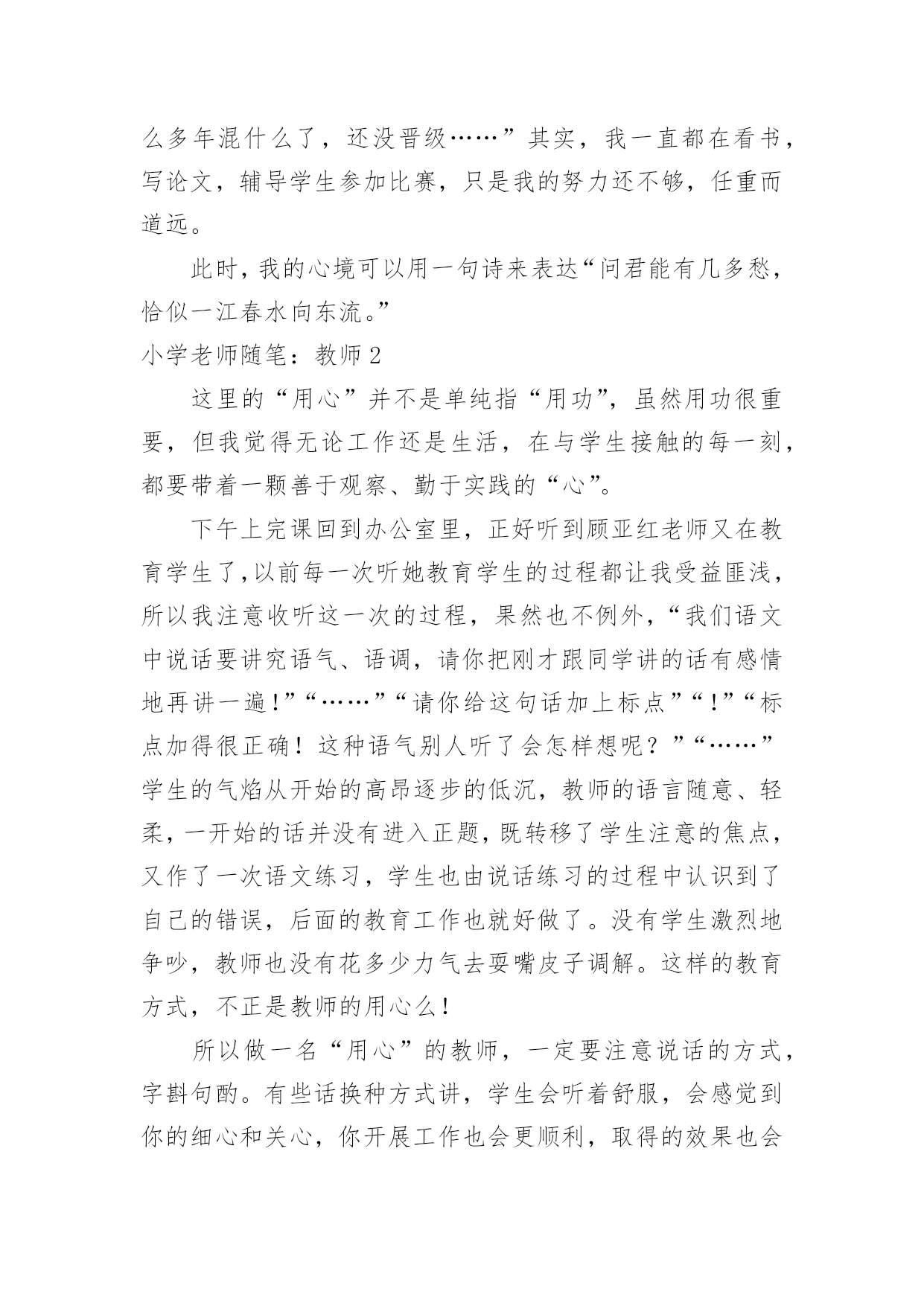 么多年混什么了，还没晋级……”其实，我一直都在看书，写论文，辅导学生参加比赛，只是我的努力还不够，任重而道远。

此时，我的心境可以用一句诗来表达“问君能有几多愁，恰似一江春水向东流。”

小学老师随笔：教师 2

这里的“用心”并不是单纯指“用功”，虽然用功很重要，但我觉得无论工作还是生活，在与学生接触的每一刻，都要带着一颗善于观察、勤于实践的“心”。

下午上完课回到办公室里，正好听到顾亚红老师又在教育学生了，以前每一次听她教育学生的过程都让我受益匪浅，所以我注意收听这一次的过程，果然也不例外，“我们语文中说话要讲究语气、语调，请你把刚才跟同学讲的话有感情地再讲一遍！”“……”“请你给这句话加上标点”“！”“标点加得很正确！这种语气别人听了会怎样想呢？”“……”学生的气焰从开始的高昂逐步的低沉，教师的语言随意、轻柔，一开始的话并没有进入正题，既转移了学生注意的焦点，又作了一次语文练习，学生也由说话练习的过程中认识到了自己的错误，后面的教育工作也就好做了。没有学生激烈地争吵，教师也没有花多少力气去耍嘴皮子调解。这样的教育方式，不正是教师的用心么！

所以做一名“用心”的教师，一定要注意说话的方式，字斟句酌。有些话换种方式讲，学生会听着舒服，会感觉到你的细心和关心，你开展工作也会更顺利，取得的效果也会